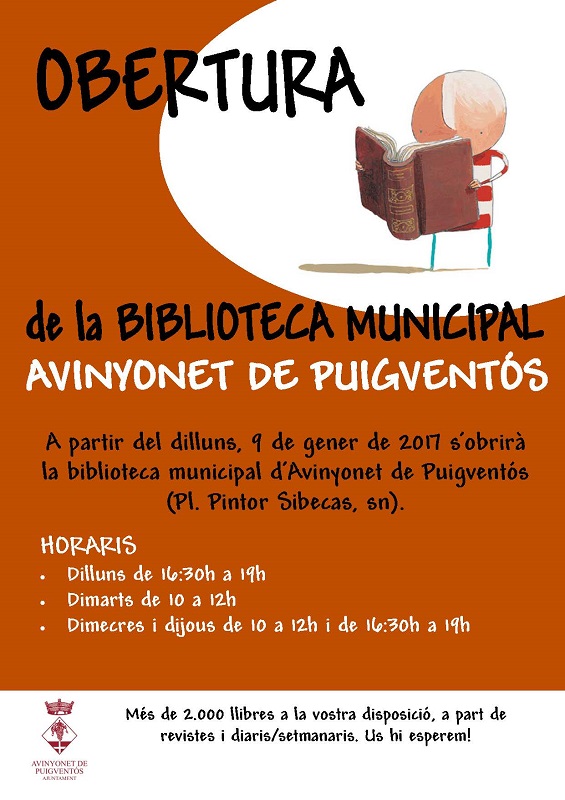 OBERTURA

de la BIBLIOTECA MUNICIPAL
AVINYONET DE PUIGVENTÓS

A partir del dilluns, 9 de gener de 2017 s'obrirà la biblioteca municipal d'Avinyonet de Puigventós (Pl. Pintor Sibecas, sn).

HORARIS
• Dilluns de 16:30h a 19h
• Dimarts de 10 a 12h
• Dimecres i dijous de 10 a 12h i de 16:30h a 19h

AVINYONET DE PUIGVENTÓS
AJUNTAMENT

Més de 2.000 llibres a la vostra disposició, a part de revistes i diaris/setmanaris. Us hi esperem!